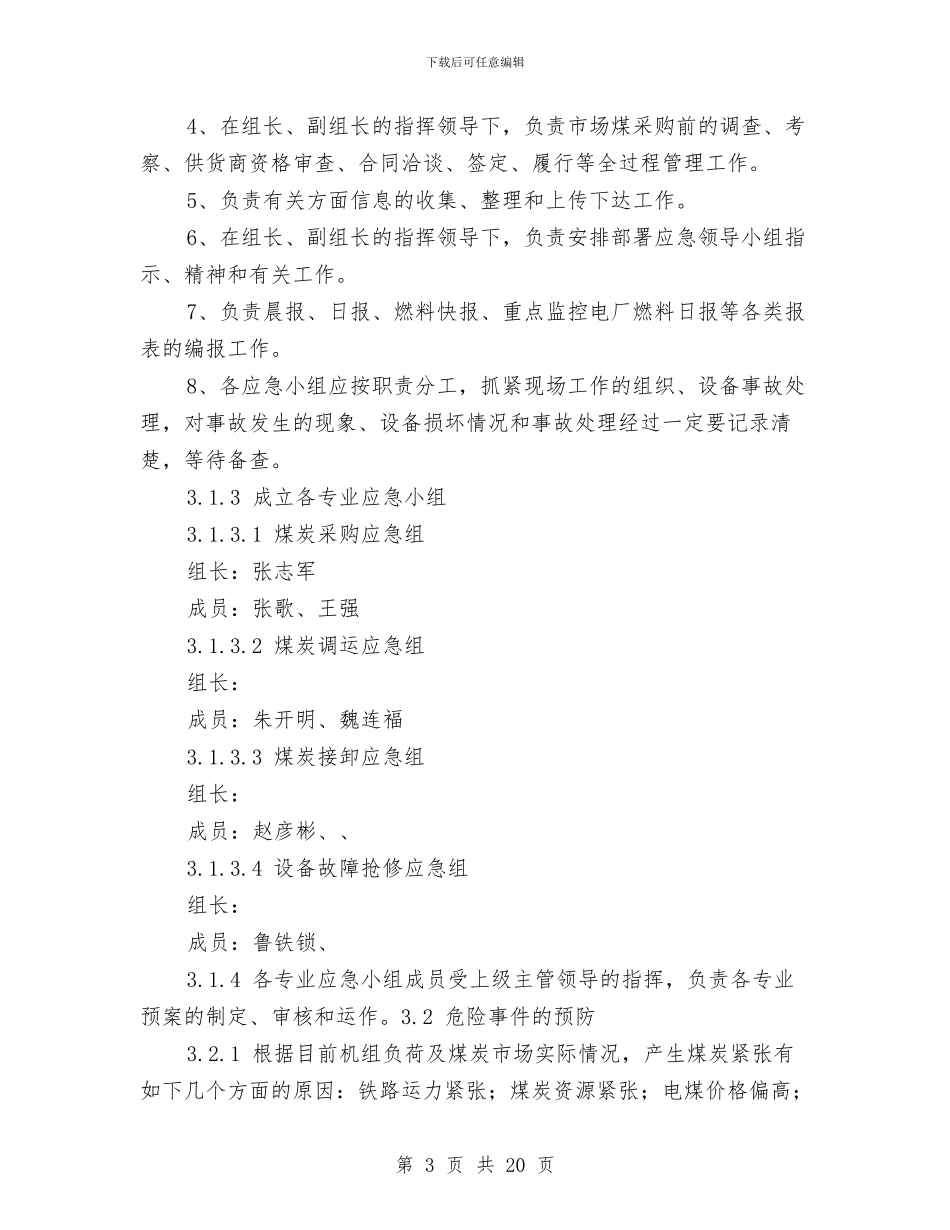 下载后可任意编辑

4、在组长、副组长的指挥领导下，负责市场煤采购前的调查、考察、供货商资格审查、合同洽谈、签定、履行等全过程管理工作。

5、负责有关方面信息的收集、整理和上传下达工作。

6、在组长、副组长的指挥领导下，负责安排部署应急领导小组指示、精神和有关工作。

7、负责晨报、日报、燃料快报、重点监控电厂燃料日报等各类报表的编报工作。

8、各应急小组应按职责分工，抓紧现场工作的组织、设备事故处理，对事故发生的现象、设备损坏情况和事故处理经过一定要记录清楚，等待备查。

3.1.3 成立各专业应急小组

3.1.3.1 煤炭采购应急组

组长：张志军

成员：张歌、王强

3.1.3.2 煤炭调运应急组

组长：

成员：朱开明、魏连福

3.1.3.3 煤炭接卸应急组

组长：

成员：赵彦彬、、

3.1.3.4 设备故障抢修应急组

组长：

成员：鲁铁锁、

3.1.4 各专业应急小组成员受上级主管领导的指挥，负责各专业预案的制定、审核和运作。3.2 危险事件的预防

3.2.1 根据目前机组负荷及煤炭市场实际情况，产生煤炭紧张有如下几个方面的原因：铁路运力紧张；煤炭资源紧张；电煤价格偏高；

第 3 页 共 20 页